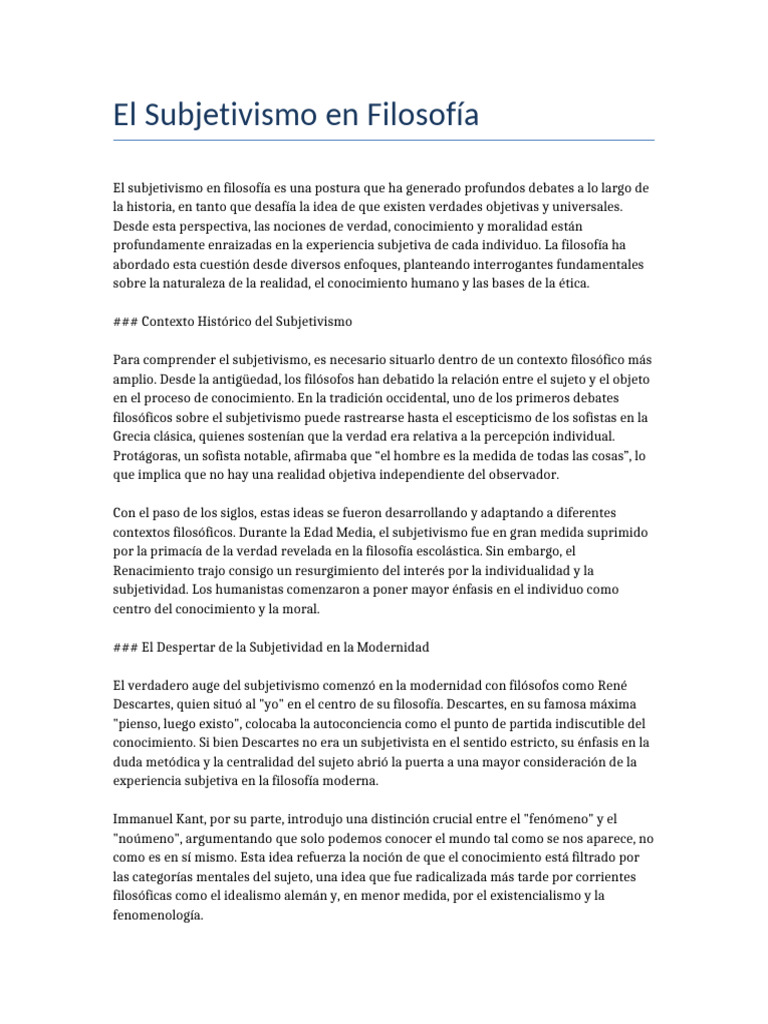 El Subjetivismo en Filosofía

El subjetivismo en filosofía es una postura que ha generado profundos debates a lo largo de la historia, en tanto que desafía la idea de que existen verdades objetivas y universales. Desde esta perspectiva, las nociones de verdad, conocimiento y moralidad están profundamente enraizadas en la experiencia subjetiva de cada individuo. La filosofía ha abordado esta cuestión desde diversos enfoques, planteando interrogantes fundamentales sobre la naturaleza de la realidad, el conocimiento humano y las bases de la ética.

### Contexto Histórico del Subjetivismo

Para comprender el subjetivismo, es necesario situarlo dentro de un contexto filosófico más amplio. Desde la antigüedad, los filósofos han debatido la relación entre el sujeto y el objeto en el proceso de conocimiento. En la tradición occidental, uno de los primeros debates filosóficos sobre el subjetivismo puede rastrearse hasta el escepticismo de los sofistas en la Grecia clásica, quienes sostenían que la verdad era relativa a la percepción individual. Protágoras, un sofista notable, afirmaba que "el hombre es la medida de todas las cosas", lo que implica que no hay una realidad objetiva independiente del observador.

Con el paso de los siglos, estas ideas se fueron desarrollando y adaptando a diferentes contextos filosóficos. Durante la Edad Media, el subjetivismo fue en gran medida suprimido por la primacía de la verdad revelada en la filosofía escolástica. Sin embargo, el Renacimiento trajo consigo un resurgimiento del interés por la individualidad y la subjetividad. Los humanistas comenzaron a poner mayor énfasis en el individuo como centro del conocimiento y la moral.

### El Despertar de la Subjetividad en la Modernidad

El verdadero auge del subjetivismo comenzó en la modernidad con filósofos como René Descartes, quien situó al "yo" en el centro de su filosofía. Descartes, en su famosa máxima "pienso, luego existo", colocaba la autoconciencia como el punto de partida indiscutible del conocimiento. Si bien Descartes no era un subjetivista en el sentido estricto, su énfasis en la duda metódica y la centralidad del sujeto abrió la puerta a una mayor consideración de la experiencia subjetiva en la filosofía moderna.

Immanuel Kant, por su parte, introdujo una distinción crucial entre el "fenómeno" y el "noúmeno", argumentando que solo podemos conocer el mundo tal como se nos aparece, no como es en sí mismo. Esta idea refuerza la noción de que el conocimiento está filtrado por las categorías mentales del sujeto, una idea que fue radicalizada más tarde por corrientes filosóficas como el idealismo alemán y, en menor medida, por el existencialismo y la fenomenología.